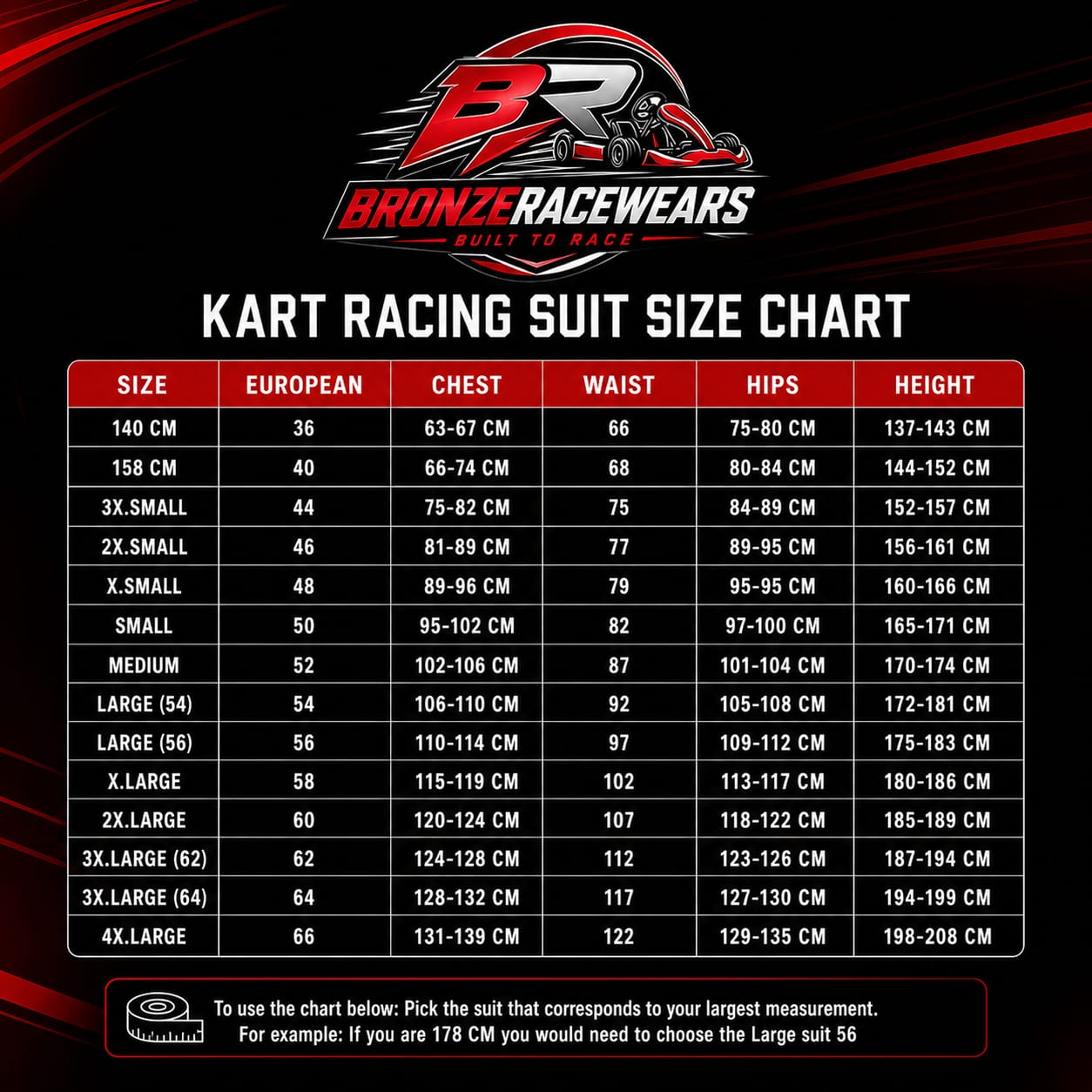 BR

BRONZERACEWEARS

BUILT TO RACE

KART RACING SUIT SIZE CHART

| SIZE | EUROPEAN | CHEST | WAIST | HIPS | HEIGHT |
|---|---|---|---|---|---|
| 140 CM | 36 | 63-67 CM | 66 | 75-80 CM | 137-143 CM |
| 158 CM | 40 | 66-74 CM | 68 | 80-84 CM | 144-152 CM |
| 3X.SMALL | 44 | 75-82 CM | 75 | 84-89 CM | 152-157 CM |
| 2X.SMALL | 46 | 81-89 CM | 77 | 89-95 CM | 156-161 CM |
| X.SMALL | 48 | 89-96 CM | 79 | 95-95 CM | 160-166 CM |
| SMALL | 50 | 95-102 CM | 82 | 97-100 CM | 165-171 CM |
| MEDIUM | 52 | 102-106 CM | 87 | 101-104 CM | 170-174 CM |
| LARGE (54) | 54 | 106-110 CM | 92 | 105-108 CM | 172-181 CM |
| LARGE (56) | 56 | 110-114 CM | 97 | 109-112 CM | 175-183 CM |
| X.LARGE | 58 | 115-119 CM | 102 | 113-117 CM | 180-186 CM |
| 2X.LARGE | 60 | 120-124 CM | 107 | 118-122 CM | 185-189 CM |
| 3X.LARGE (62) | 62 | 124-128 CM | 112 | 123-126 CM | 187-194 CM |
| 3X.LARGE (64) | 64 | 128-132 CM | 117 | 127-130 CM | 194-199 CM |
| 4X.LARGE | 66 | 131-139 CM | 122 | 129-135 CM | 198-208 CM |

To use the chart below: Pick the suit that corresponds to your largest measurement.
For example: If you are 178 CM you would need to choose the Large suit 56